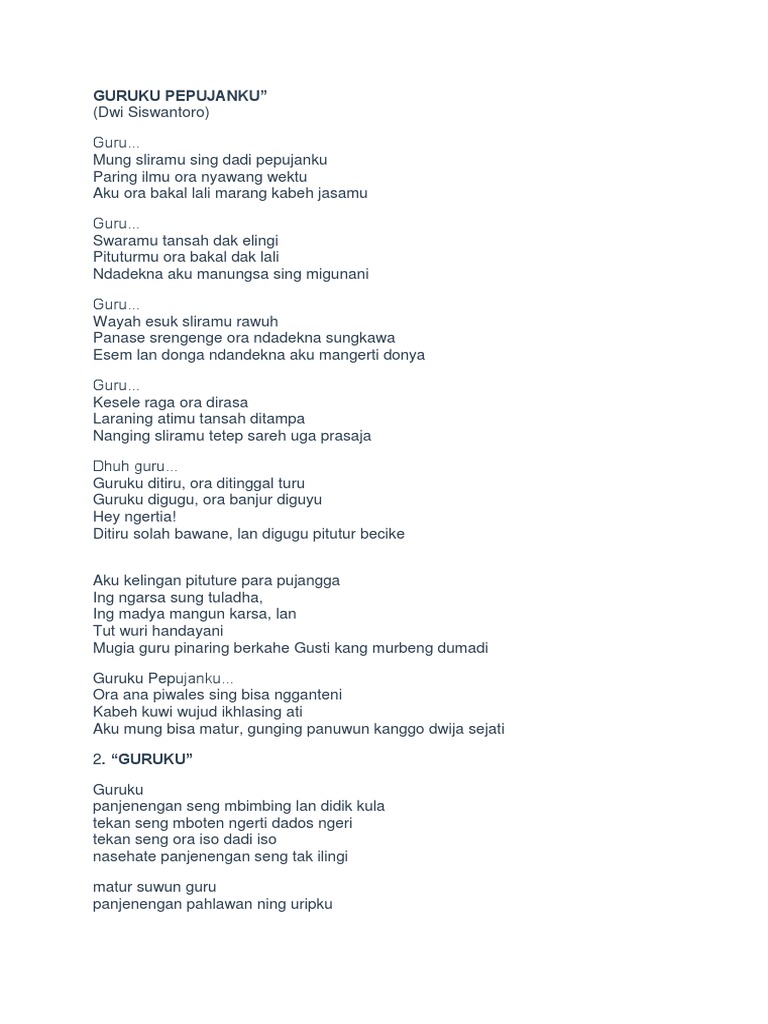 GURUKU PEPUJANKU”
(Dwi Siswantoro)

Guru...
Mung sliramu sing dadi pepujanku
Paring ilmu ora nyawang wektu
Aku ora bakal lali marang kabeh jasamu

Guru...
Swaramu tansah dak elingi
Pituturmu ora bakal dak lali
Ndadekna aku manungsa sing migunani

Guru...
Wayah esuk sliramu rawuh
Panase srengenge ora ndadekna sungkawa
Esem lan donga ndandekna aku mangerti donya

Guru...
Kesele raga ora dirasa
Laraning atimu tansah ditampa
Nanging sliramu tetep sareh uga prasaja

Dhuh guru...
Guruku ditiru, ora ditinggal turu
Guruku digugu, ora banjur diguyu
Hey ngertia!
Ditiru solah bawane, lan digugu pitutur becike

Aku kelingan pituture para pujangga
Ing ngarsa sung tuladha,
Ing madya mangun karsa, lan
Tut wuri handayani
Mugia guru pinaring berkahe Gusti kang murbeng dumadi

Guruku Pepujanku...
Ora ana piwales sing bisa ngganteni
Kabeh kuwi wujud ikhlasing ati
Aku mung bisa matur, gunging panuwun kanggo dwija sejati

2. “GURUKU”

Guruku
panjenengan seng mbimbing lan didik kula
tekan seng mboten ngerti dados ngeri
tekan seng ora iso dadi iso
nasehate panjenengan seng tak ilingi

matur suwun guru
panjenengan pahlawan ning uripku